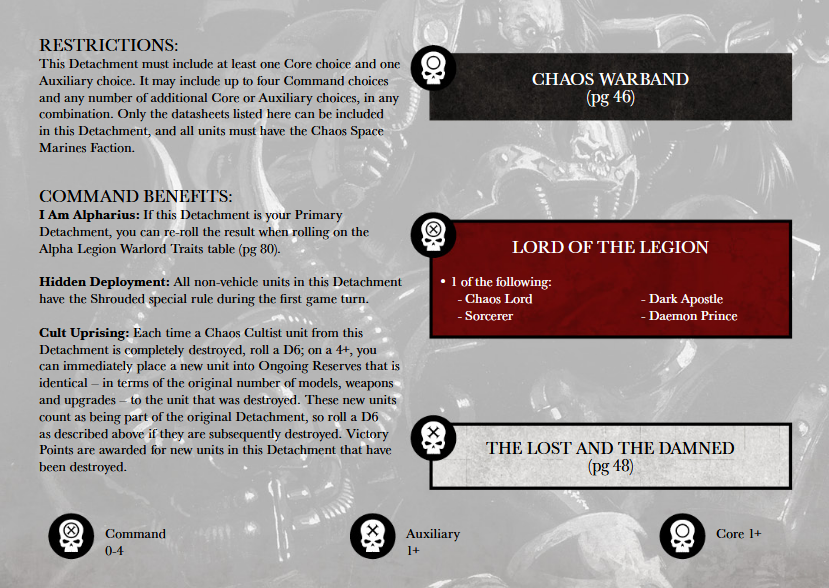 RESTRICTIONS:
This Detachment must include at least one Core choice and one Auxiliary choice. It may include up to four Command choices and any number of additional Core or Auxiliary choices, in any combination. Only the datasheets listed here can be included in this Detachment, and all units must have the Chaos Space Marines Faction.

COMMAND BENEFITS:
I Am Alpharius: If this Detachment is your Primary Detachment, you can re-roll the result when rolling on the Alpha Legion Warlord Traits table (pg 80).

Hidden Deployment: All non-vehicle units in this Detachment have the Shrouded special rule during the first game turn.

Cult Uprising: Each time a Chaos Cultist unit from this Detachment is completely destroyed, roll a D6; on a 4+, you can immediately place a new unit into Ongoing Reserves that is identical – in terms of the original number of models, weapons and upgrades – to the unit that was destroyed. These new units count as being part of the original Detachment, so roll a D6 as described above if they are subsequently destroyed. Victory Points are awarded for new units in this Detachment that have been destroyed.

CHAOS WARBAND
(pg 46)

LORD OF THE LEGION

• 1 of the following:
- Chaos Lord
- Sorcerer
- Dark Apostle
- Daemon Prince

THE LOST AND THE DAMNED
(pg 48)

Command
0-4

Auxiliary
1+

Core 1+